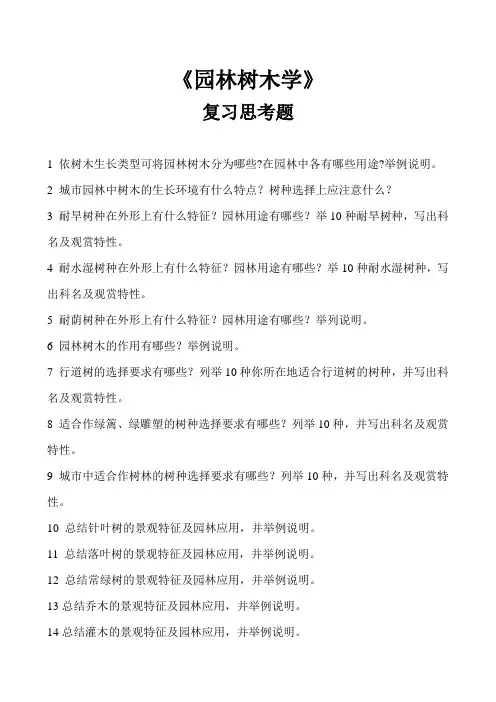 《园林树木学》

复习思考题

1 依树木生长类型可将园林树木分为哪些?在园林中各有哪些用途?举例说明。

2 城市园林中树木的生长环境有什么特点？树种选择上应注意什么？

3 耐旱树种在外形上有什么特征？园林用途有哪些？举 10 种耐旱树种，写出科名及观赏特性。

4 耐水湿树种在外形上有什么特征？园林用途有哪些？举 10 种耐水湿树种，写出科名及观赏特性。

5 耐荫树种在外形上有什么特征？园林用途有哪些？举列说明。

6 园林树木的作用有哪些？举例说明。

7 行道树的选择要求有哪些？列举 10 种你所在地适合行道树的树种，并写出科名及观赏特性。

8 适合作绿篱、绿雕塑的树种选择要求有哪些？列举 10 种，并写出科名及观赏特性。

9 城市中适合作树林的树种选择要求有哪些？列举 10 种，并写出科名及观赏特性。

10 总结针叶树的景观特征及园林应用，并举例说明。

11 总结落叶树的景观特征及园林应用，并举例说明。

12 总结常绿树的景观特征及园林应用，并举例说明。

13 总结乔木的景观特征及园林应用，并举例说明。

14 总结灌木的景观特征及园林应用，并举例说明。